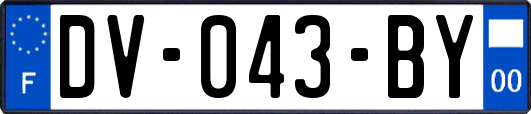 F
DV-043-BY
00